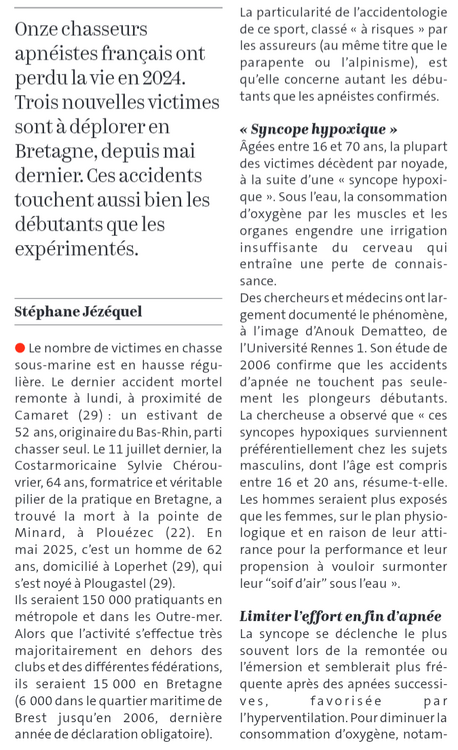 Onze chasseurs apnéistes français ont perdu la vie en 2024. Trois nouvelles victimes sont à déplorer en Bretagne, depuis mai dernier. Ces accidents touchent aussi bien les débutants que les expérimentés.

Stéphane Jézéquel

Le nombre de victimes en chasse sous-marine est en hausse régulière. Le dernier accident mortel remonte à lundi, à proximité de Camaret (29) : un estivant de 52 ans, originaire du Bas-Rhin, parti chasser seul. Le 11 juillet dernier, la Costarmoricaine Sylvie Chérouvrier, 64 ans, formatrice et véritable pilier de la pratique en Bretagne, a trouvé la mort à la pointe de Minard, à Plouézec (22). En mai 2025, c'est un homme de 62 ans, domicilié à Loperhet (29), qui s'est noyé à Plougastel (29).
Ils seraient 150 000 pratiquants en métropole et dans les Outre-mer. Alors que l'activité s'effectue très majoritairement en dehors des clubs et des différentes fédérations, ils seraient 15 000 en Bretagne (6 000 dans le quartier maritime de Brest jusqu'en 2006, dernière année de déclaration obligatoire).

La particularité de l'accidentologie de ce sport, classé « à risques » par les assureurs (au même titre que le parapente ou l'alpinisme), est qu'elle concerne autant les débutants que les apnéistes confirmés.

« Syncope hypoxique »
Âgées entre 16 et 70 ans, la plupart des victimes décèdent par noyade, à la suite d'une « syncope hypoxique ». Sous l'eau, la consommation d'oxygène par les muscles et les organes engendre une irrigation insuffisante du cerveau qui entraîne une perte de connaissance.
Des chercheurs et médecins ont largement documenté le phénomène, à l'image d'Anouk Dematteo, de l'Université Rennes 1. Son étude de 2006 confirme que les accidents d'apnée ne touchent pas seulement les plongeurs débutants. La chercheuse a observé que « ces syncopes hypoxiques surviennent préférentiellement chez les sujets masculins, dont l'âge est compris entre 16 et 20 ans, résume-t-elle. Les hommes seraient plus exposés que les femmes, sur le plan physiologique et en raison de leur attirance pour la performance et leur propension à vouloir surmonter leur "soif d'air" sous l'eau ».

Limiter l'effort en fin d'apnée
La syncope se déclenche le plus souvent lors de la remontée ou l'émersion et semblerait plus fréquente après des apnées successives, favorisée par l'hyperventilation. Pour diminuer la consommation d'oxygène, notam-